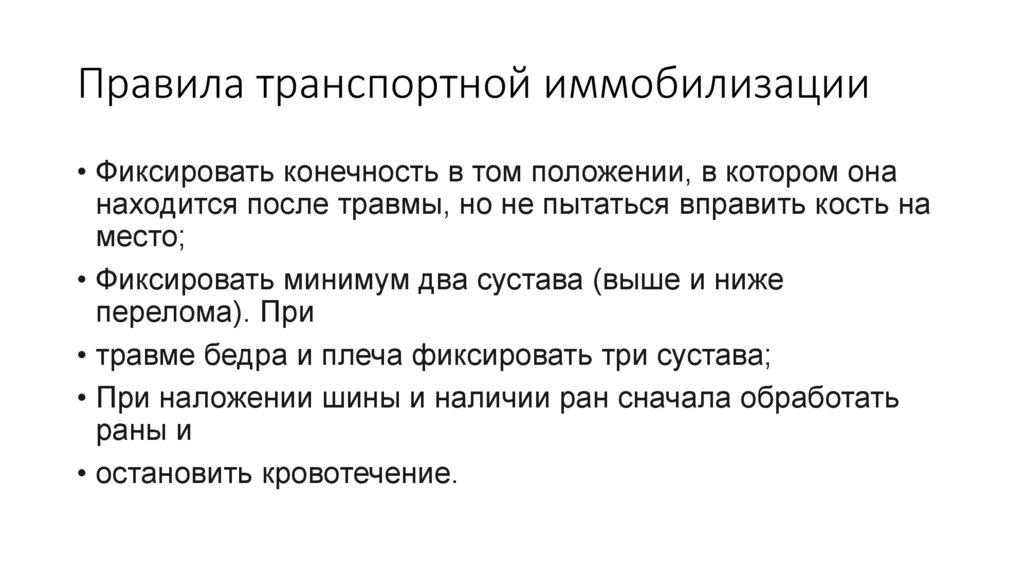 Правила транспортной иммобилизации

• Фиксировать конечность в том положении, в котором она находится после травмы, но не пытаться вправить кость на место;

• Фиксировать минимум два сустава (выше и ниже перелома). При

• травме бедра и плеча фиксировать три сустава;

• При наложении шины и наличии ран сначала обработать раны и

• остановить кровотечение.